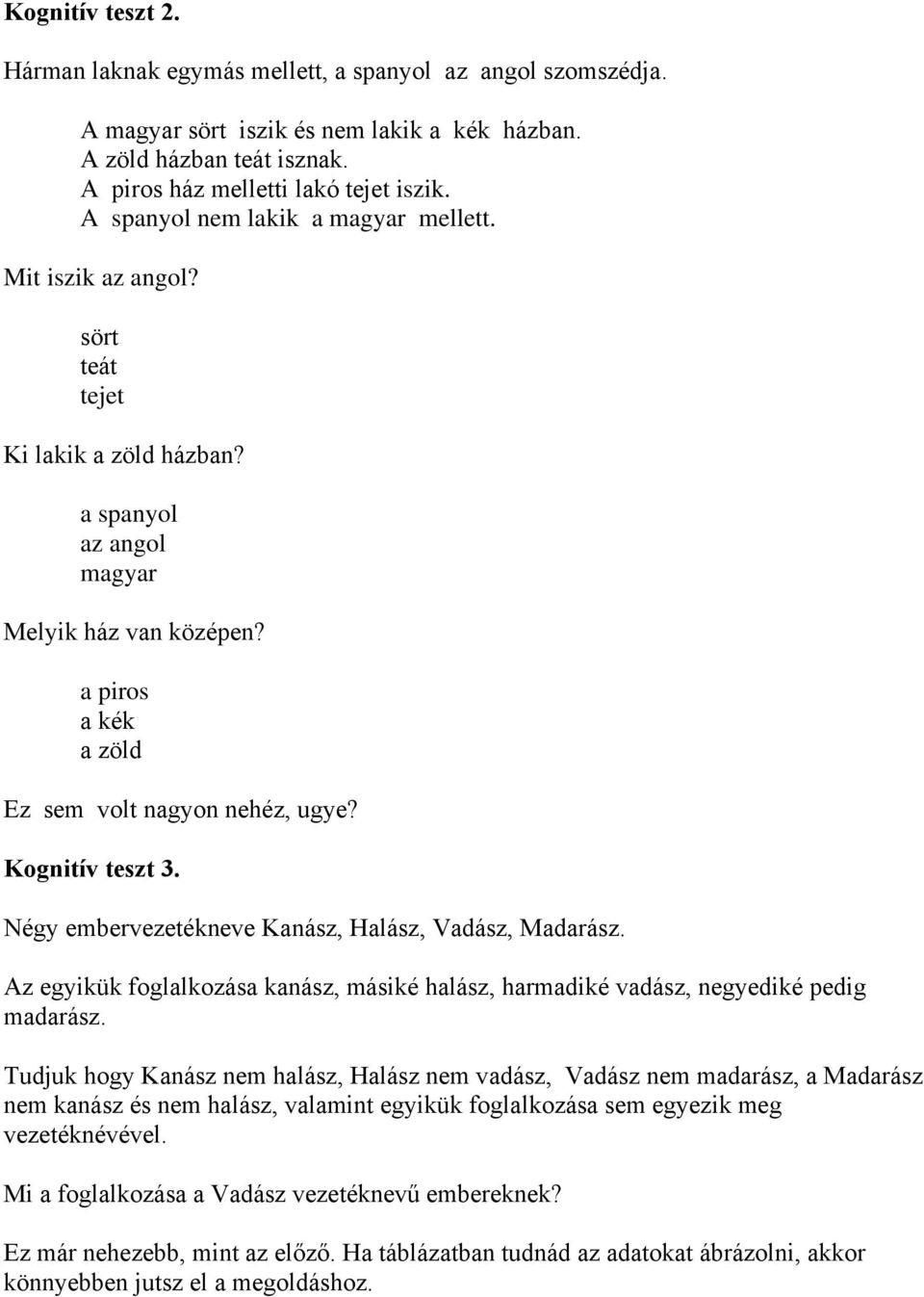 Kognitív teszt 2.

Hárman laknak egymás mellett, a spanyol az angol szomszédja.

A magyar sört iszik és nem lakik a kék házban.
A zöld házban teát isznak.
A piros ház melletti lakó tejet iszik.
A spanyol nem lakik a magyar mellett.

Mit iszik az angol?

sört
teát
tejet

Ki lakik a zöld házban?

a spanyol
az angol
magyar

Melyik ház van középen?

a piros
a kék
a zöld

Ez sem volt nagyon nehéz, ugye?

Kognitív teszt 3.

Négy embervezetékneve Kanász, Halász, Vadász, Madarász.

Az egyikük foglalkozása kanász, másiké halász, harmadiké vadász, negyediké pedig madarász.

Tudjuk hogy Kanász nem halász, Halász nem vadász, Vadász nem madarász, a Madarász nem kanász és nem halász, valamint egyikük foglalkozása sem egyezik meg vezetéknévével.

Mi a foglalkozása a Vadász vezetéknevű embereknek?

Ez már nehezebb, mint az előző. Ha táblázatban tudnád az adatokat ábrázolni, akkor könnyebben jutsz el a megoldáshoz.